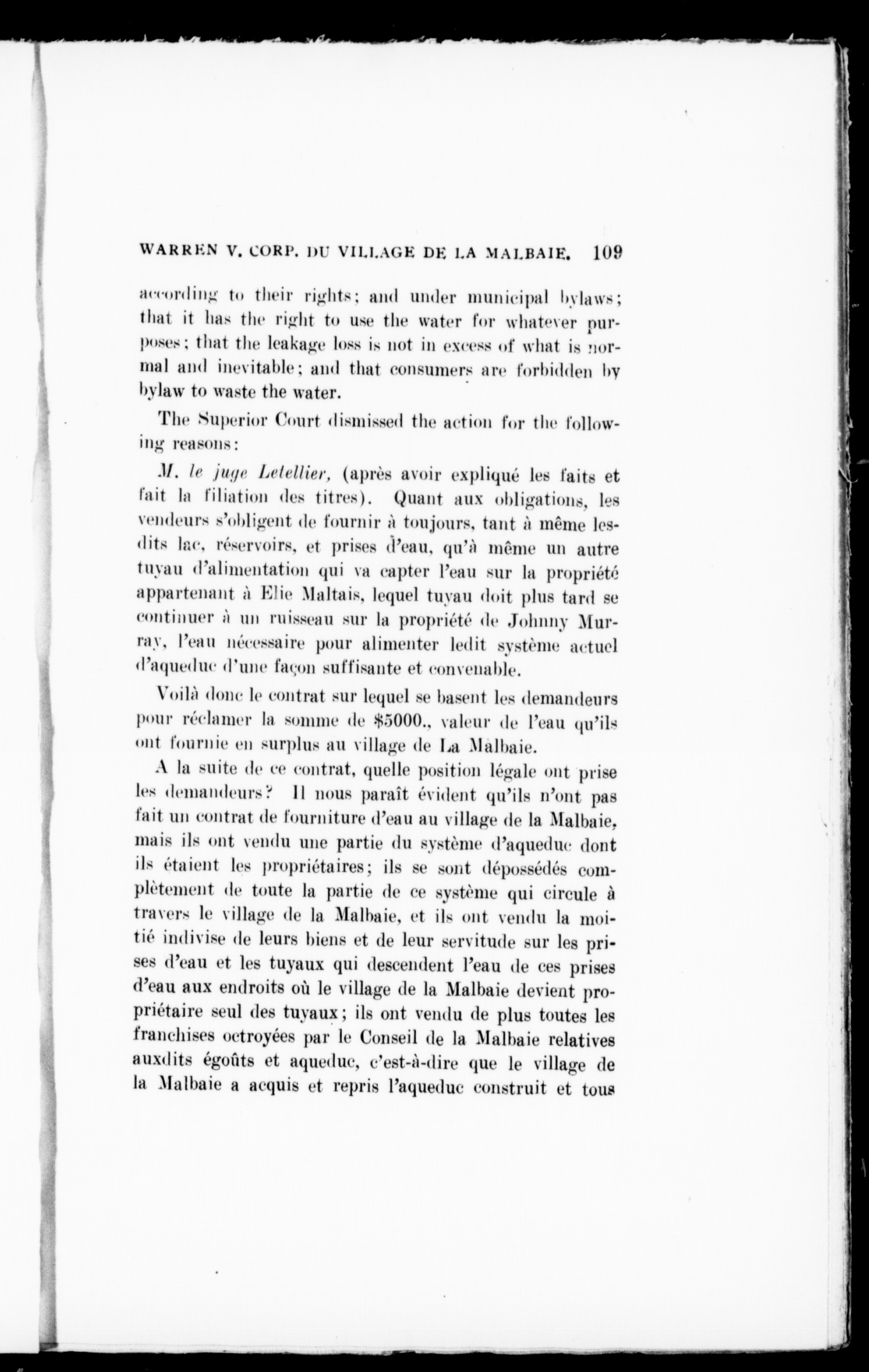 WARREN V. CORP. DU VILLAGE DE LA MALBAIE. 109

according to their rights; and under municipal bylaws; that it has the right to use the water for whatever purposes; that the leakage loss is not in excess of what is normal and inevitable; and that consumers are forbidden by bylaw to waste the water.

The Superior Court dismissed the action for the following reasons:

M. le juge Letellier, (après avoir expliqué les faits et fait la filiation des titres). Quant aux obligations, les vendeurs s'obligent de fournir à toujours, tant à même lesdits lac, réservoirs, et prises d'eau, qu'à même un autre tuyau d'alimentation qui va capter l'eau sur la propriété appartenant à Elie Maltais, lequel tuyau doit plus tard se continuer à un ruisseau sur la propriété de Johnny Murray, l'eau nécessaire pour alimenter ledit système actuel d'aqueduc d'une façon suffisante et convenable.

Voilà donc le contrat sur lequel se basent les demandeurs pour réclamer la somme de $5000., valeur de l'eau qu'ils ont fournie en surplus au village de La Malbaie.

A la suite de ce contrat, quelle position légale ont prise les demandeurs? Il nous paraît évident qu'ils n'ont pas fait un contrat de fourniture d'eau au village de la Malbaie, mais ils ont vendu une partie du système d'aqueduc dont ils étaient les propriétaires; ils se sont dépossédés complètement de toute la partie de ce système qui circule à travers le village de la Malbaie, et ils ont vendu la moitié indivise de leurs biens et de leur servitude sur les prises d'eau et les tuyaux qui descendent l'eau de ces prises d'eau aux endroits où le village de la Malbaie devient propriétaire seul des tuyaux; ils ont vendu de plus toutes les franchises octroyées par le Conseil de la Malbaie relatives auxdits égoûts et aqueduc, c'est-à-dire que le village de la Malbaie a acquis et repris l'aqueduc construit et tous